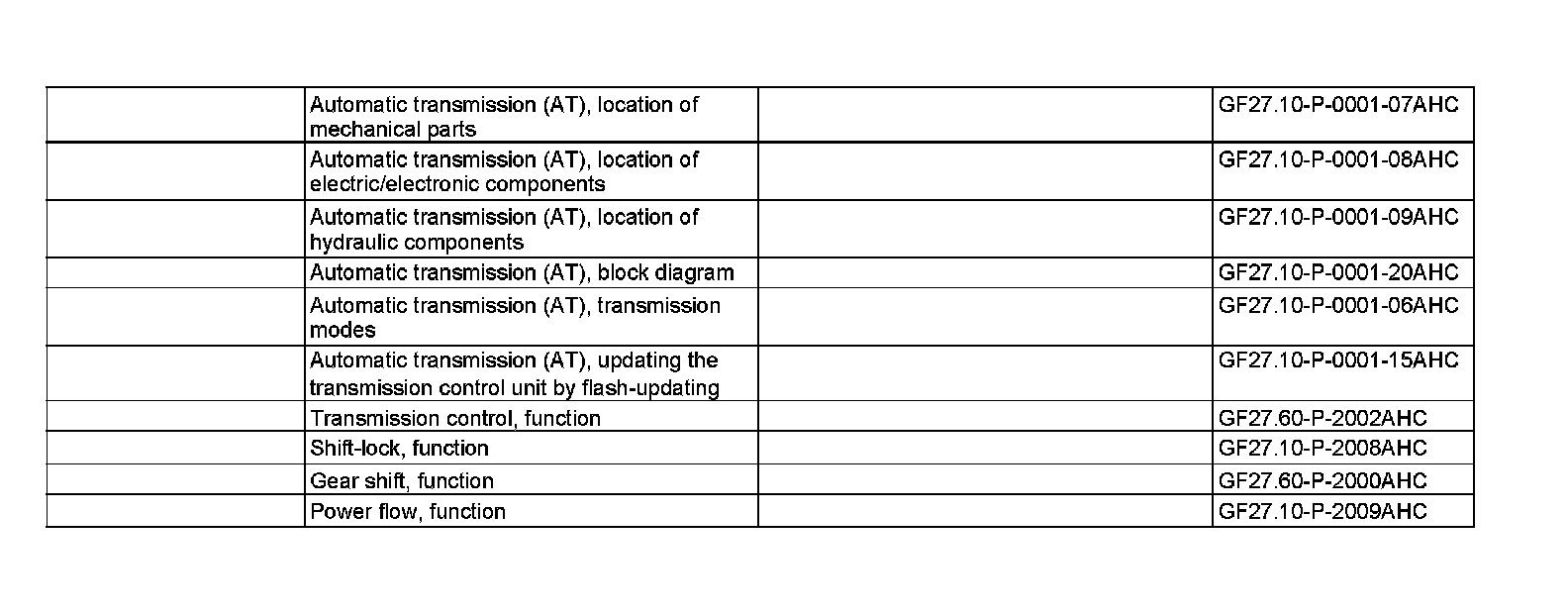 | | | | |
|---|---|---|---|
| | Automatic transmission (AT), location of mechanical parts | | GF27.10-P-0001-07AHC |
| | Automatic transmission (AT), location of electric/electronic components | | GF27.10-P-0001-08AHC |
| | Automatic transmission (AT), location of hydraulic components | | GF27.10-P-0001-09AHC |
| | Automatic transmission (AT), block diagram | | GF27.10-P-0001-20AHC |
| | Automatic transmission (AT), transmission modes | | GF27.10-P-0001-06AHC |
| | Automatic transmission (AT), updating the transmission control unit by flash-updating | | GF27.10-P-0001-15AHC |
| | Transmission control, function | | GF27.60-P-2002AHC |
| | Shift-lock, function | | GF27.10-P-2008AHC |
| | Gear shift, function | | GF27.60-P-2000AHC |
| | Power flow, function | | GF27.10-P-2009AHC |